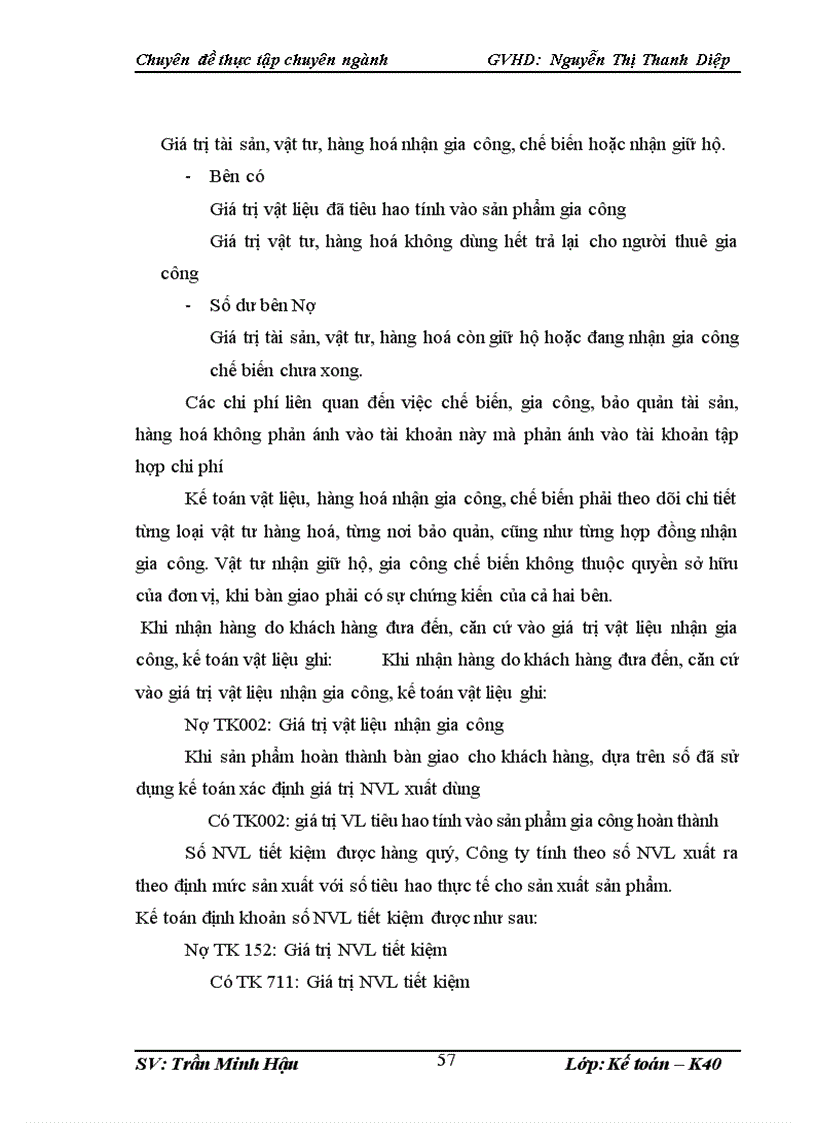 Chuyên đề thực tập chuyên ngành GVHD: Nguyễn Thị Thanh Diệp

Giá trị tài sản, vật tư, hàng hoá nhận gia công, chế biến hoặc nhận giữ hộ.

- Bên có

Giá trị vật liệu đã tiêu hao tính vào sản phẩm gia công

Giá trị vật tư, hàng hoá không dùng hết trả lại cho người thuê gia công

- Số dư bên Nợ

Giá trị tài sản, vật tư, hàng hoá còn giữ hộ hoặc đang nhận gia công chế biến chưa xong.

Các chi phí liên quan đến việc chế biến, gia công, bảo quản tài sản, hàng hoá không phản ánh vào tài khoản này mà phản ánh vào tài khoản tập hợp chi phí

Kế toán vật liệu, hàng hoá nhận gia công, chế biến phải theo dõi chi tiết từng loại vật tư hàng hoá, từng nơi bảo quản, cũng như từng hợp đồng nhận gia công. Vật tư nhận giữ hộ, gia công chế biến không thuộc quyền sở hữu của đơn vị, khi bàn giao phải có sự chứng kiến của cả hai bên.

Khi nhận hàng do khách hàng đưa đến, căn cứ vào giá trị vật liệu nhận gia công, kế toán vật liệu ghi: Khi nhận hàng do khách hàng đưa đến, căn cứ vào giá trị vật liệu nhận gia công, kế toán vật liệu ghi:

Nợ TK002: Giá trị vật liệu nhận gia công

Khi sản phẩm hoàn thành bàn giao cho khách hàng, dựa trên số đã sử dụng kế toán xác định giá trị NVL xuất dùng

Có TK002: giá trị VL tiêu hao tính vào sản phẩm gia công hoàn thành

Số NVL tiết kiệm được hàng quý, Công ty tính theo số NVL xuất ra theo định mức sản xuất với số tiêu hao thực tế cho sản xuất sản phẩm.

Kế toán định khoản số NVL tiết kiệm được như sau:

Nợ TK 152: Giá trị NVL tiết kiệm

Có TK 711: Giá trị NVL tiết kiệm

SV: Trần Minh Hậu 57 Lớp: Kế toán – K40